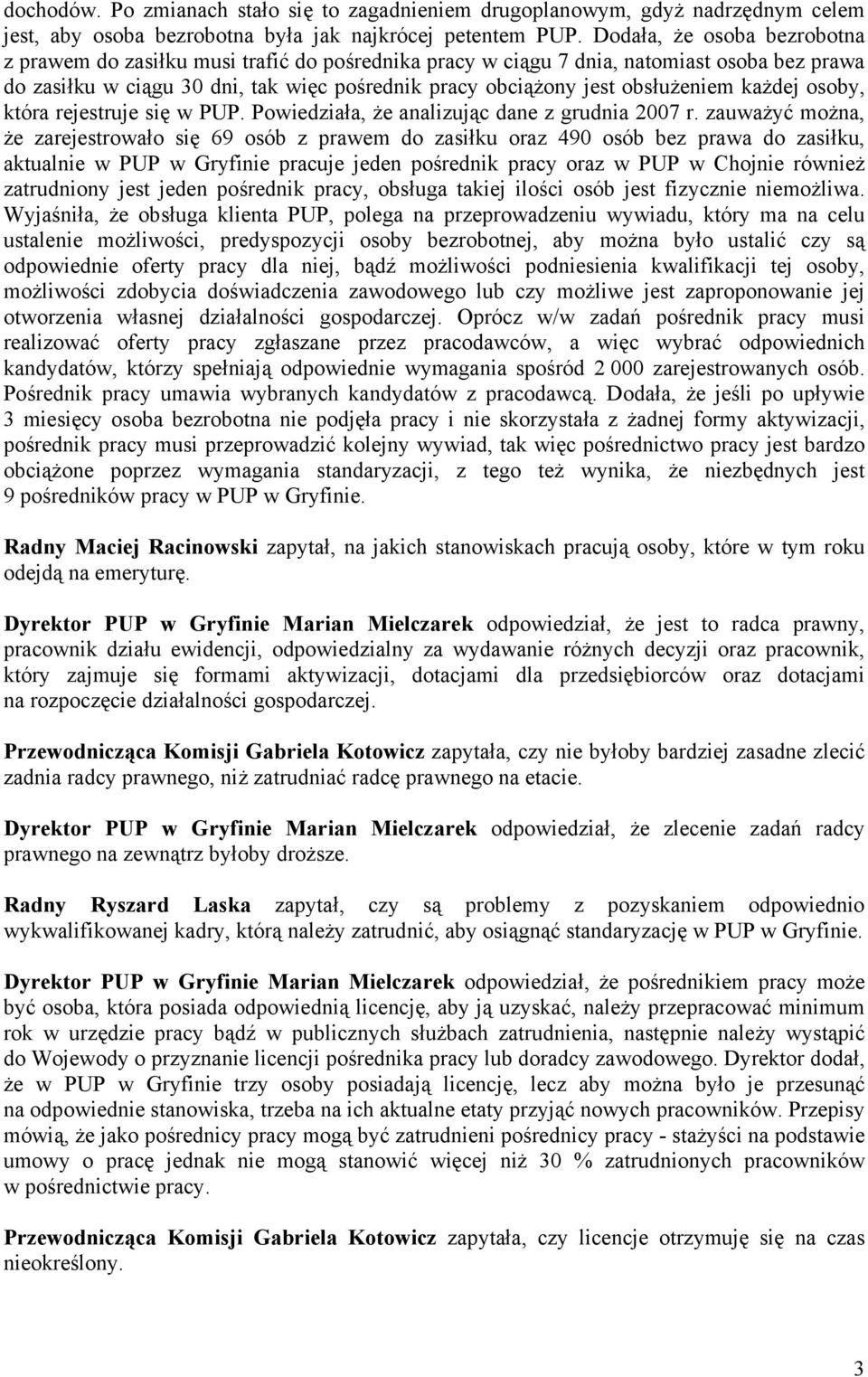 dochodów. Po zmianach stało się to zagadnieniem drugoplanowym, gdyż nadrzędnym celem jest, aby osoba bezrobotna była jak najkrócej petentem PUP. Dodała, że osoba bezrobotna z prawem do zasiłku musi trafić do pośrednika pracy w ciągu 7 dnia, natomiast osoba bez prawa do zasiłku w ciągu 30 dni, tak więc pośrednik pracy obciążony jest obsłużeniem każdej osoby, która rejestruje się w PUP. Powiedziała, że analizując dane z grudnia 2007 r. zauważyć można, że zarejestrowało się 69 osób z prawem do zasiłku oraz 490 osób bez prawa do zasiłku, aktualnie w PUP w Gryfinie pracuje jeden pośrednik pracy oraz w PUP w Chojnie również zatrudniony jest jeden pośrednik pracy, obsługa takiej ilości osób jest fizycznie niemożliwa. Wyjaśniła, że obsługa klienta PUP, polega na przeprowadzeniu wywiadu, który ma na celu ustalenie możliwości, predyspozycji osoby bezrobotnej, aby można było ustalić czy są odpowiednie oferty pracy dla niej, bądź możliwości podniesienia kwalifikacji tej osoby, możliwości zdobycia doświadczenia zawodowego lub czy możliwe jest zaproponowanie jej otworzenia własnej działalności gospodarczej. Oprócz w/w zadań pośrednik pracy musi realizować oferty pracy zgłaszane przez pracodawców, a więc wybrać odpowiednich kandydatów, którzy spełniają odpowiednie wymagania spośród 2 000 zarejestrowanych osób. Pośrednik pracy umawia wybranych kandydatów z pracodawcą. Dodała, że jeśli po upływie 3 miesięcy osoba bezrobotna nie podjęła pracy i nie skorzystała z żadnej formy aktywizacji, pośrednik pracy musi przeprowadzić kolejny wywiad, tak więc pośrednictwo pracy jest bardzo obciążone poprzez wymagania standaryzacji, z tego też wynika, że niezbędnych jest 9 pośredników pracy w PUP w Gryfinie.

Radny Maciej Racinowski zapytał, na jakich stanowiskach pracują osoby, które w tym roku odejdą na emeryturę.

Dyrektor PUP w Gryfinie Marian Mielczarek odpowiedział, że jest to radca prawny, pracownik działu ewidencji, odpowiedzialny za wydawanie różnych decyzji oraz pracownik, który zajmuje się formami aktywizacji, dotacjami dla przedsiębiorców oraz dotacjami na rozpoczęcie działalności gospodarczej.

Przewodnicząca Komisji Gabriela Kotowicz zapytała, czy nie byłoby bardziej zasadne zlecić zadnia radcy prawnego, niż zatrudniać radcę prawnego na etacie.

Dyrektor PUP w Gryfinie Marian Mielczarek odpowiedział, że zlecenie zadań radcy prawnego na zewnątrz byłoby droższe.

Radny Ryszard Laska zapytał, czy są problemy z pozyskaniem odpowiednio wykwalifikowanej kadry, którą należy zatrudnić, aby osiągnąć standaryzację w PUP w Gryfinie.

Dyrektor PUP w Gryfinie Marian Mielczarek odpowiedział, że pośrednikiem pracy może być osoba, która posiada odpowiednią licencję, aby ją uzyskać, należy przepracować minimum rok w urzędzie pracy bądź w publicznych służbach zatrudnienia, następnie należy wystąpić do Wojewody o przyznanie licencji pośrednika pracy lub doradcy zawodowego. Dyrektor dodał, że w PUP w Gryfinie trzy osoby posiadają licencję, lecz aby można było je przesunąć na odpowiednie stanowiska, trzeba na ich aktualne etaty przyjąć nowych pracowników. Przepisy mówią, że jako pośrednicy pracy mogą być zatrudnieni pośrednicy pracy - stażyści na podstawie umowy o pracę jednak nie mogą stanowić więcej niż 30 % zatrudnionych pracowników w pośrednictwie pracy.

Przewodnicząca Komisji Gabriela Kotowicz zapytała, czy licencje otrzymuję się na czas nieokreślony.

3